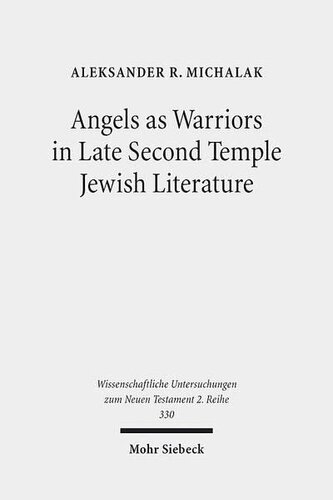 ALEKSANDER R. MICHALAK

Angels as Warriors in Late Second Temple Jewish Literature

Wissenschaftliche Untersuchungen zum Neuen Testament 2. Reihe
330

Mohr Siebeck